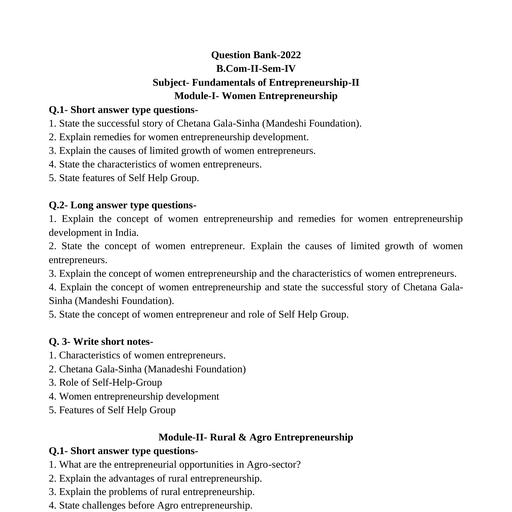 Question Bank-2022
B.Com-II-Sem-IV
Subject- Fundamentals of Entrepreneurship-II
Module-I- Women Entrepreneurship

Q.1- Short answer type questions-
1. State the successful story of Chetana Gala-Sinha (Mandeshi Foundation).
2. Explain remedies for women entrepreneurship development.
3. Explain the causes of limited growth of women entrepreneurs.
4. State the characteristics of women entrepreneurs.
5. State features of Self Help Group.

Q.2- Long answer type questions-
1. Explain the concept of women entrepreneurship and remedies for women entrepreneurship development in India.
2. State the concept of women entrepreneur. Explain the causes of limited growth of women entrepreneurs.
3. Explain the concept of women entrepreneurship and the characteristics of women entrepreneurs.
4. Explain the concept of women entrepreneurship and state the successful story of Chetana Gala-Sinha (Mandeshi Foundation).
5. State the concept of women entrepreneur and role of Self Help Group.

Q. 3- Write short notes-
1. Characteristics of women entrepreneurs.
2. Chetana Gala-Sinha (Manadeshi Foundation)
3. Role of Self-Help-Group
4. Women entrepreneurship development
5. Features of Self Help Group

Module-II- Rural & Agro Entrepreneurship
Q.1- Short answer type questions-
1. What are the entrepreneurial opportunities in Agro-sector?
2. Explain the advantages of rural entrepreneurship.
3. Explain the problems of rural entrepreneurship.
4. State challenges before Agro entrepreneurship.